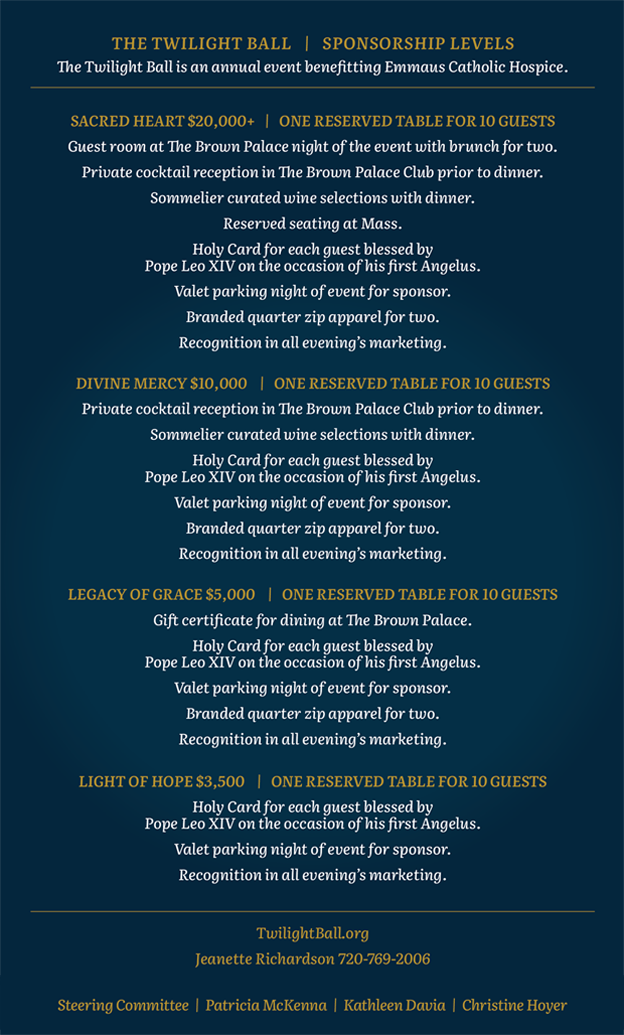 THE TWILIGHT BALL | SPONSORSHIP LEVELS
The Twilight Ball is an annual event benefitting Emmaus Catholic Hospice.

SACRED HEART $20,000+ | ONE RESERVED TABLE FOR 10 GUESTS
Guest room at The Brown Palace night of the event with brunch for two.
Private cocktail reception in The Brown Palace Club prior to dinner.
Sommelier curated wine selections with dinner.
Reserved seating at Mass.
Holy Card for each guest blessed by Pope Leo XIV on the occasion of his first Angelus.
Valet parking night of event for sponsor.
Branded quarter zip apparel for two.
Recognition in all evening's marketing.

DIVINE MERCY $10,000 | ONE RESERVED TABLE FOR 10 GUESTS
Private cocktail reception in The Brown Palace Club prior to dinner.
Sommelier curated wine selections with dinner.
Holy Card for each guest blessed by Pope Leo XIV on the occasion of his first Angelus.
Valet parking night of event for sponsor.
Branded quarter zip apparel for two.
Recognition in all evening's marketing.

LEGACY OF GRACE $5,000 | ONE RESERVED TABLE FOR 10 GUESTS
Gift certificate for dining at The Brown Palace.
Holy Card for each guest blessed by Pope Leo XIV on the occasion of his first Angelus.
Valet parking night of event for sponsor.
Branded quarter zip apparel for two.
Recognition in all evening's marketing.

LIGHT OF HOPE $3,500 | ONE RESERVED TABLE FOR 10 GUESTS
Holy Card for each guest blessed by Pope Leo XIV on the occasion of his first Angelus.
Valet parking night of event for sponsor.
Recognition in all evening's marketing.

TwilightBall.org
Jeanette Richardson 720-769-2006

Steering Committee | Patricia McKenna | Kathleen Davia | Christine Hoyer